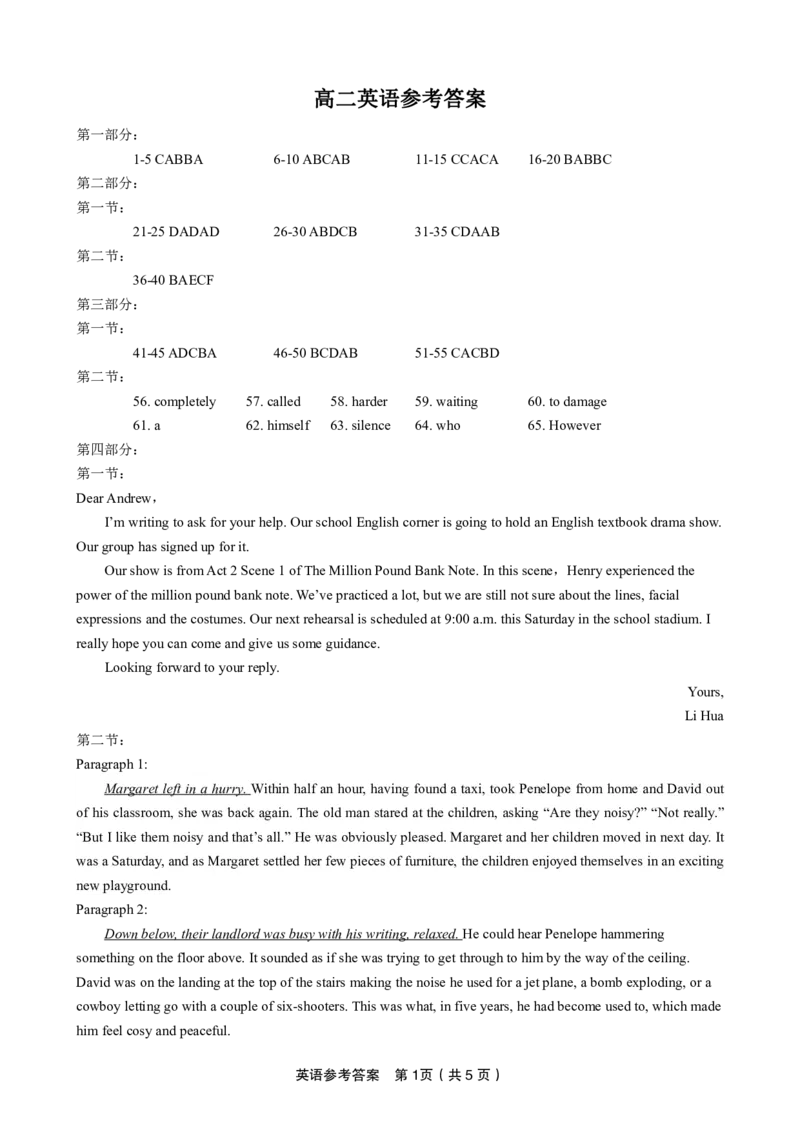 高二英语参考答案

第一部分：

1-5 CABBA 6-10 ABCAB 11-15 CCACA 16-20 BABBC

第二部分：

第一节：

21-25 DADAD 26-30 ABDCB 31-35 CDAAB

第二节：

36-40 BAECF

第三部分：

第一节：

41-45 ADCBA 46-50 BCDAB 51-55 CACBD

第二节：

56. completely 57. called 58. harder 59. waiting 60. to damage

61. a 62. himself 63. silence 64. who 65. However

第四部分：

第一节：

Dear Andrew，

I'm writing to ask for your help. Our school English corner is going to hold an English textbook drama show. Our group has signed up for it.

Our show is from Act 2 Scene 1 of The Million Pound Bank Note. In this scene，Henry experienced the power of the million pound bank note. We've practiced a lot, but we are still not sure about the lines, facial expressions and the costumes. Our next rehearsal is scheduled at 9:00 a.m. this Saturday in the school stadium. I really hope you can come and give us some guidance.

Looking forward to your reply.

Yours,

Li Hua

第二节：

Paragraph 1:

Margaret left in a hurry. Within half an hour, having found a taxi, took Penelope from home and David out of his classroom, she was back again. The old man stared at the children, asking "Are they noisy?" "Not really." "But I like them noisy and that's all." He was obviously pleased. Margaret and her children moved in next day. It was a Saturday, and as Margaret settled her few pieces of furniture, the children enjoyed themselves in an exciting new playground.

Paragraph 2:

Down below, their landlord was busy with his writing, relaxed. He could hear Penelope hammering something on the floor above. It sounded as if she was trying to get through to him by the way of the ceiling. David was on the landing at the top of the stairs making the noise he used for a jet plane, a bomb exploding, or a cowboy letting go with a couple of six-shooters. This was what, in five years, he had become used to, which made him feel cosy and peaceful.

英语参考答案 第1页（共5页）